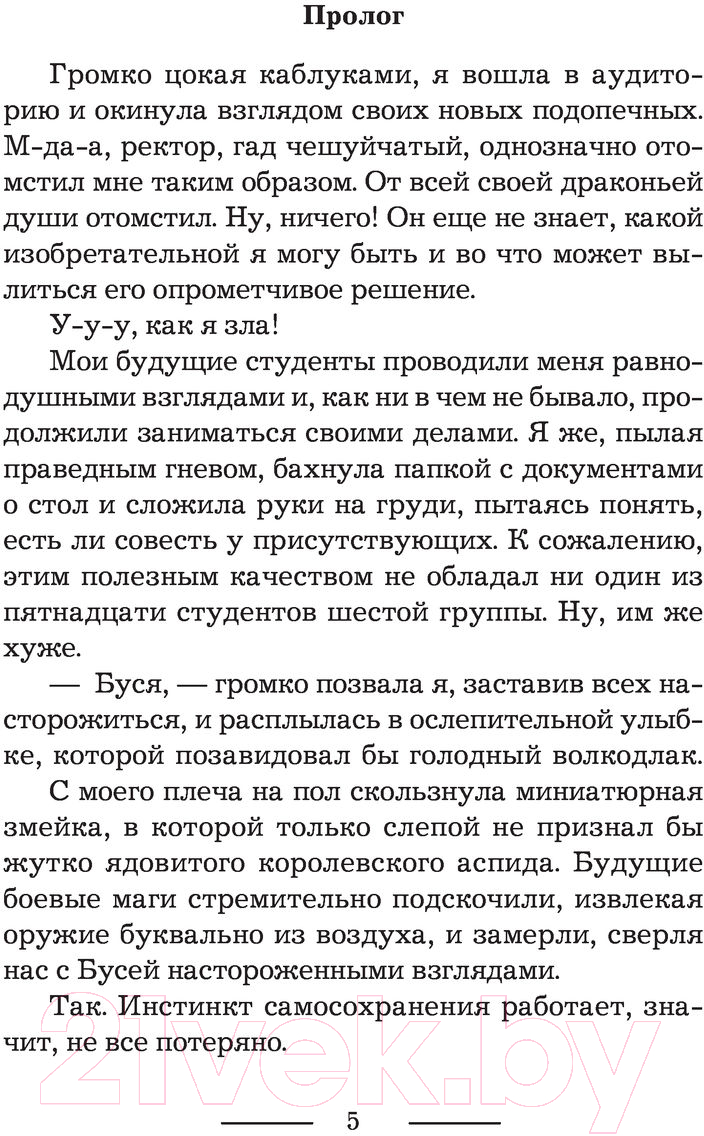 Пролог

Громко цокая каблуками, я вошла в аудиторию и окинула взглядом своих новых подопечных. М-да-а, ректор, гад чешуйчатый, однозначно отомстил мне таким образом. От всей своей драконьей души отомстил. Ну, ничего! Он еще не знает, какой изобретательной я могу быть и во что может вылиться его опрометчивое решение.

У-у-у, как я зла!

Мои будущие студенты проводили меня равнодушными взглядами и, как ни в чем не бывало, продолжили заниматься своими делами. Я же, пылая праведным гневом, бахнула папкой с документами о стол и сложила руки на груди, пытаясь понять, есть ли совесть у присутствующих. К сожалению, этим полезным качеством не обладал ни один из пятнадцати студентов шестой группы. Ну, им же хуже.

— Буся, — громко позвала я, заставив всех насторожиться, и расплылась в ослепительной улыбке, которой позавидовал бы голодный волкодлак.

С моего плеча на пол скользнула миниатюрная змейка, в которой только слепой не признал бы жутко ядовитого королевского аспида. Будущие боевые маги стремительно подскочили, извлекая оружие буквально из воздуха, и замерли, сверля нас с Бусей настороженными взглядами.

Так. Инстинкт самосохранения работает, значит, не все потеряно.

5

21vek.by